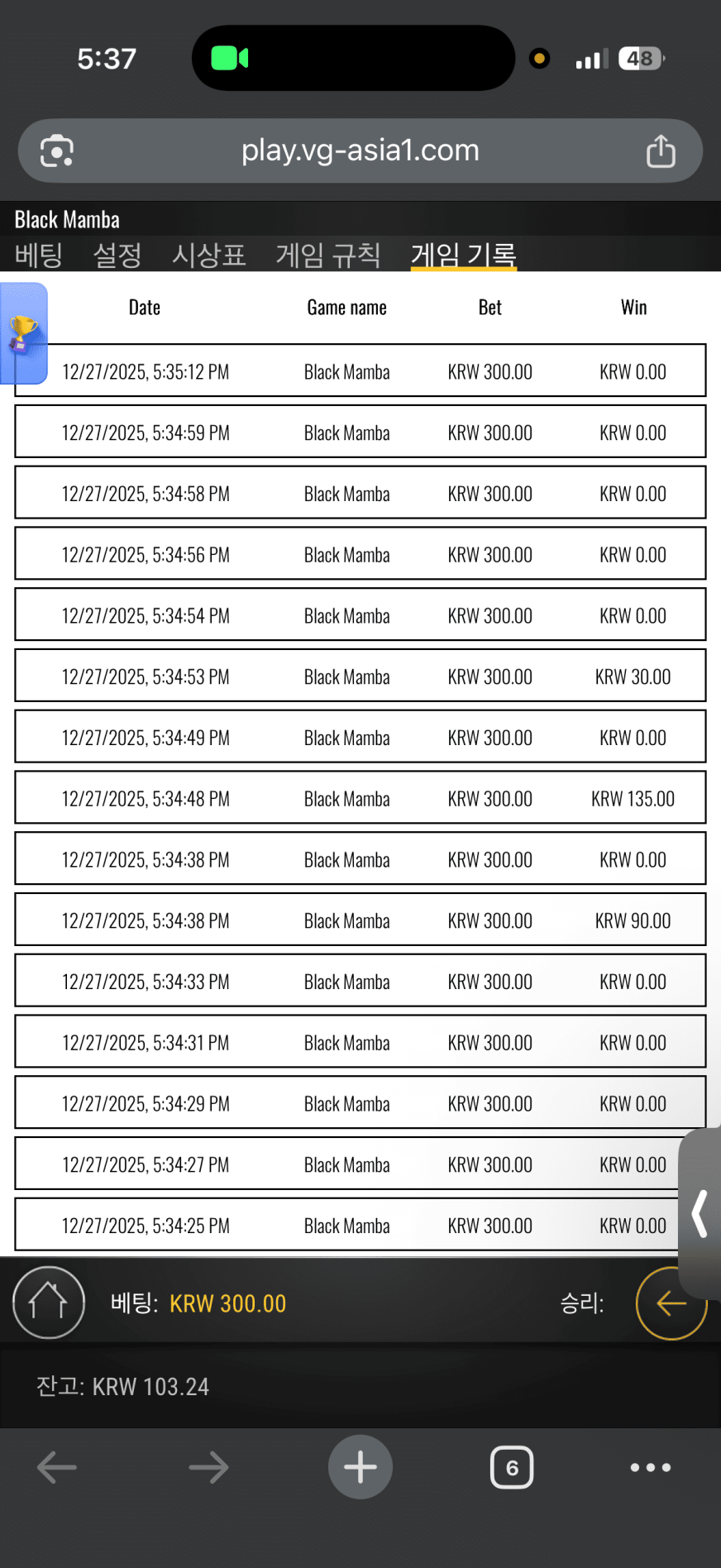 5:37

48

play.vg-asia1.com

Black Mamba

베팅 설정 시상표 게임 규칙 게임 기록

| Date | Game name | Bet | Win |
|---|---|---|---|
| 12/27/2025, 5:35:12 PM | Black Mamba | KRW 300.00 | KRW 0.00 |
| 12/27/2025, 5:34:59 PM | Black Mamba | KRW 300.00 | KRW 0.00 |
| 12/27/2025, 5:34:58 PM | Black Mamba | KRW 300.00 | KRW 0.00 |
| 12/27/2025, 5:34:56 PM | Black Mamba | KRW 300.00 | KRW 0.00 |
| 12/27/2025, 5:34:54 PM | Black Mamba | KRW 300.00 | KRW 0.00 |
| 12/27/2025, 5:34:53 PM | Black Mamba | KRW 300.00 | KRW 30.00 |
| 12/27/2025, 5:34:49 PM | Black Mamba | KRW 300.00 | KRW 0.00 |
| 12/27/2025, 5:34:48 PM | Black Mamba | KRW 300.00 | KRW 135.00 |
| 12/27/2025, 5:34:38 PM | Black Mamba | KRW 300.00 | KRW 0.00 |
| 12/27/2025, 5:34:38 PM | Black Mamba | KRW 300.00 | KRW 90.00 |
| 12/27/2025, 5:34:33 PM | Black Mamba | KRW 300.00 | KRW 0.00 |
| 12/27/2025, 5:34:31 PM | Black Mamba | KRW 300.00 | KRW 0.00 |
| 12/27/2025, 5:34:29 PM | Black Mamba | KRW 300.00 | KRW 0.00 |
| 12/27/2025, 5:34:27 PM | Black Mamba | KRW 300.00 | KRW 0.00 |
| 12/27/2025, 5:34:25 PM | Black Mamba | KRW 300.00 | KRW 0.00 |

베팅: KRW 300.00

승리:

잔고: KRW 103.24

6